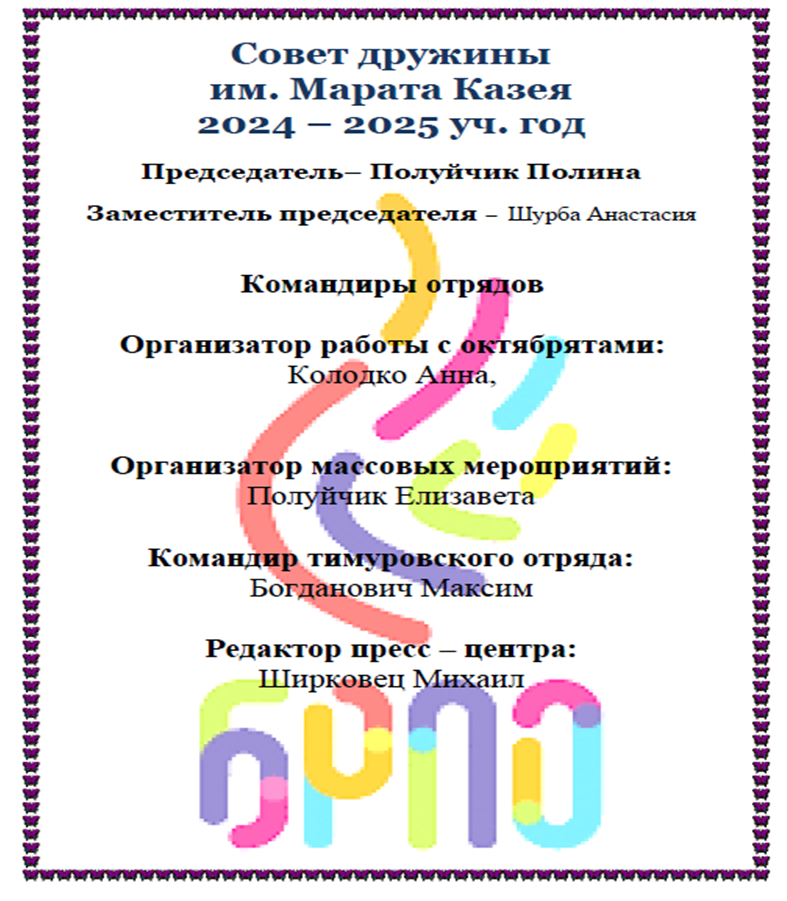 Совет дружины
им. Марата Казея
2024 – 2025 уч. год

Председатель– Полуйчик Полина

Заместитель председателя – Шурба Анастасия

Командиры отрядов

Организатор работы с октябрятами:
Колодко Анна,

Организатор массовых мероприятий:
Полуйчик Елизавета

Командир тимуровского отряда:
Богданович Максим

Редактор пресс – центра:
Ширковец Михаил

БРПО